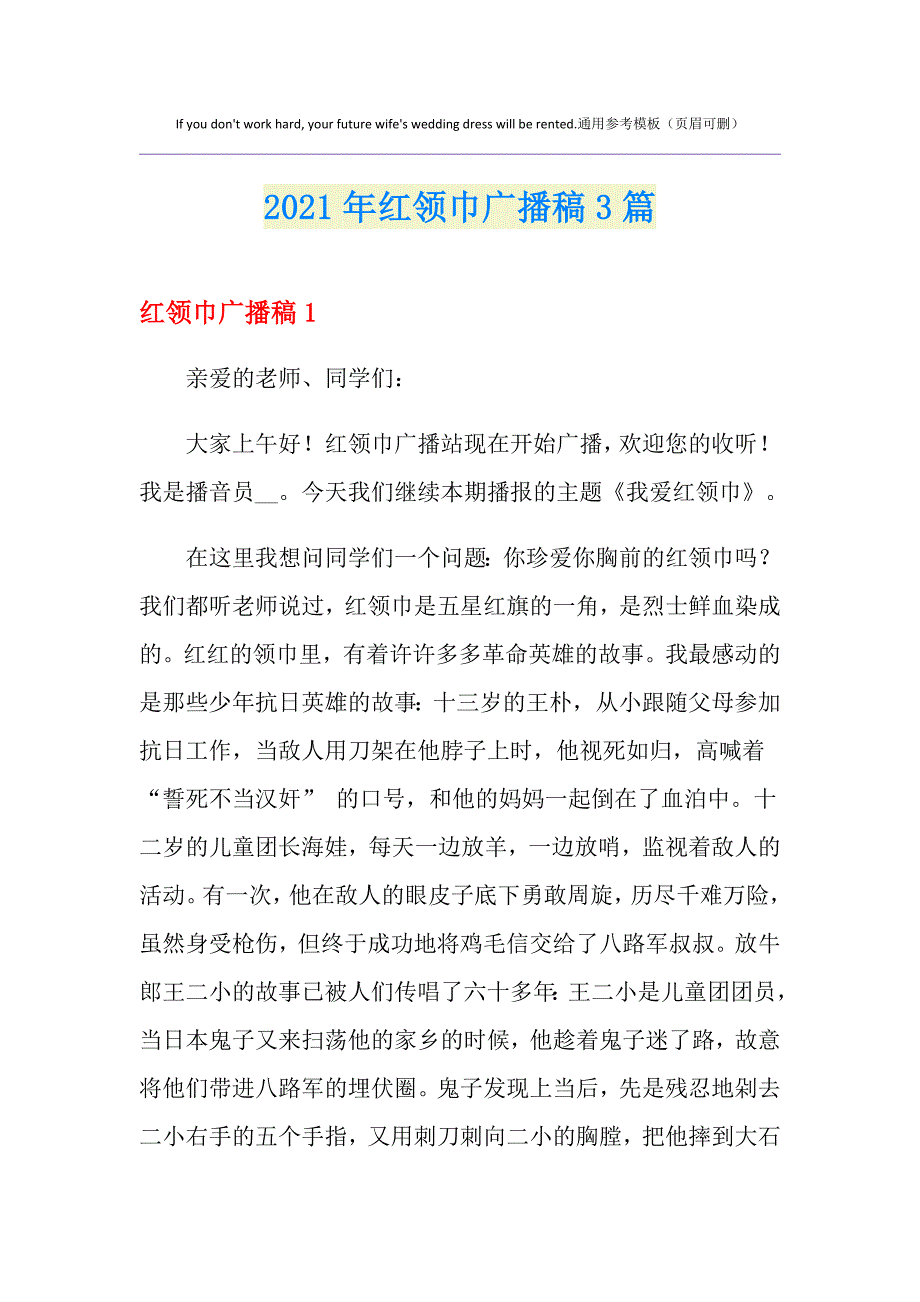 If you don't work hard, your future wife's wedding dress will be rented.通用参考模板（页眉可删）

2021年红领巾广播稿3篇

红领巾广播稿1

亲爱的老师、同学们：

大家上午好！红领巾广播站现在开始广播，欢迎您的收听！我是播音员__。今天我们继续本期播报的主题《我爱红领巾》。

在这里我想问同学们一个问题：你珍爱你胸前的红领巾吗？我们都听老师说过，红领巾是五星红旗的一角，是烈士鲜血染成的。红红的领巾里，有着许许多多革命英雄的故事。我最感动的是那些少年抗日英雄的故事：十三岁的王朴，从小跟随父母参加抗日工作，当敌人用刀架在他脖子上时，他视死如归，高喊着“誓死不当汉奸” 的口号，和他的妈妈一起倒在了血泊中。十二岁的儿童团长海娃，每天一边放羊，一边放哨，监视着敌人的活动。有一次，他在敌人的眼皮子底下勇敢周旋，历尽千难万险，虽然身受枪伤，但终于成功地将鸡毛信交给了八路军叔叔。放牛郎王二小的故事已被人们传唱了六十多年：王二小是儿童团团员，当日本鬼子又来扫荡他的家乡的时候，他趁着鬼子迷了路，故意将他们带进八路军的埋伏圈。鬼子发现上当后，先是残忍地剁去二小右手的五个手指，又用刺刀刺向二小的胸膛，把他摔到大石